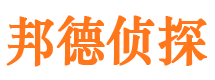 邦德侦探